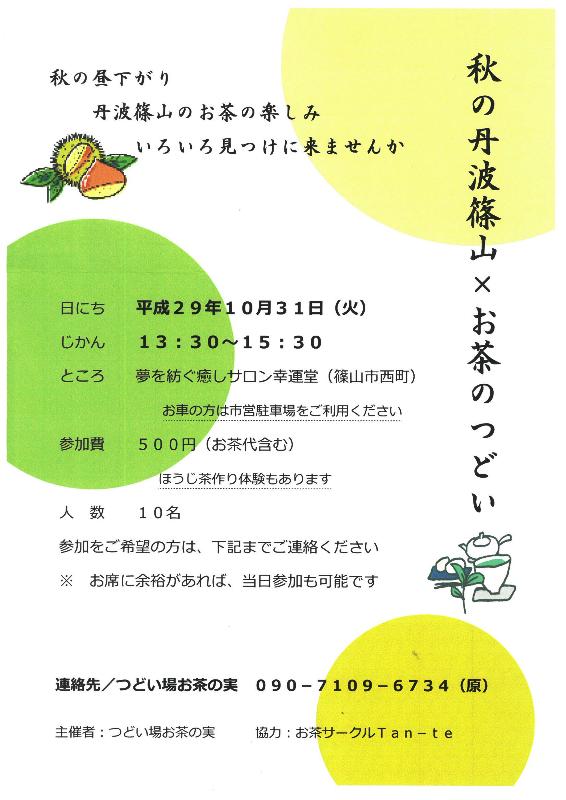 秋の丹波篠山×お茶のつどい

秋の昼下がり
丹波篠山のお茶の楽しみ
いろいろ見つけに来ませんか

日にち　平成２９年１０月３１日（火）
じかん　１３：３０～１５：３０
ところ　夢を紡ぐ癒しサロン幸運堂（篠山市西町）
お車の方は市営駐車場をご利用ください
参加費　５００円（お茶代含む）
ほうじ茶作り体験もあります
人　数　１０名
参加をご希望の方は、下記までご連絡ください
※　お席に余裕があれば、当日参加も可能です

連絡先／つどい場お茶の実　０９０－７１０９－６７３４（原）

主催者：つどい場お茶の実　協力：お茶サークルＴａｎ－ｔｅ